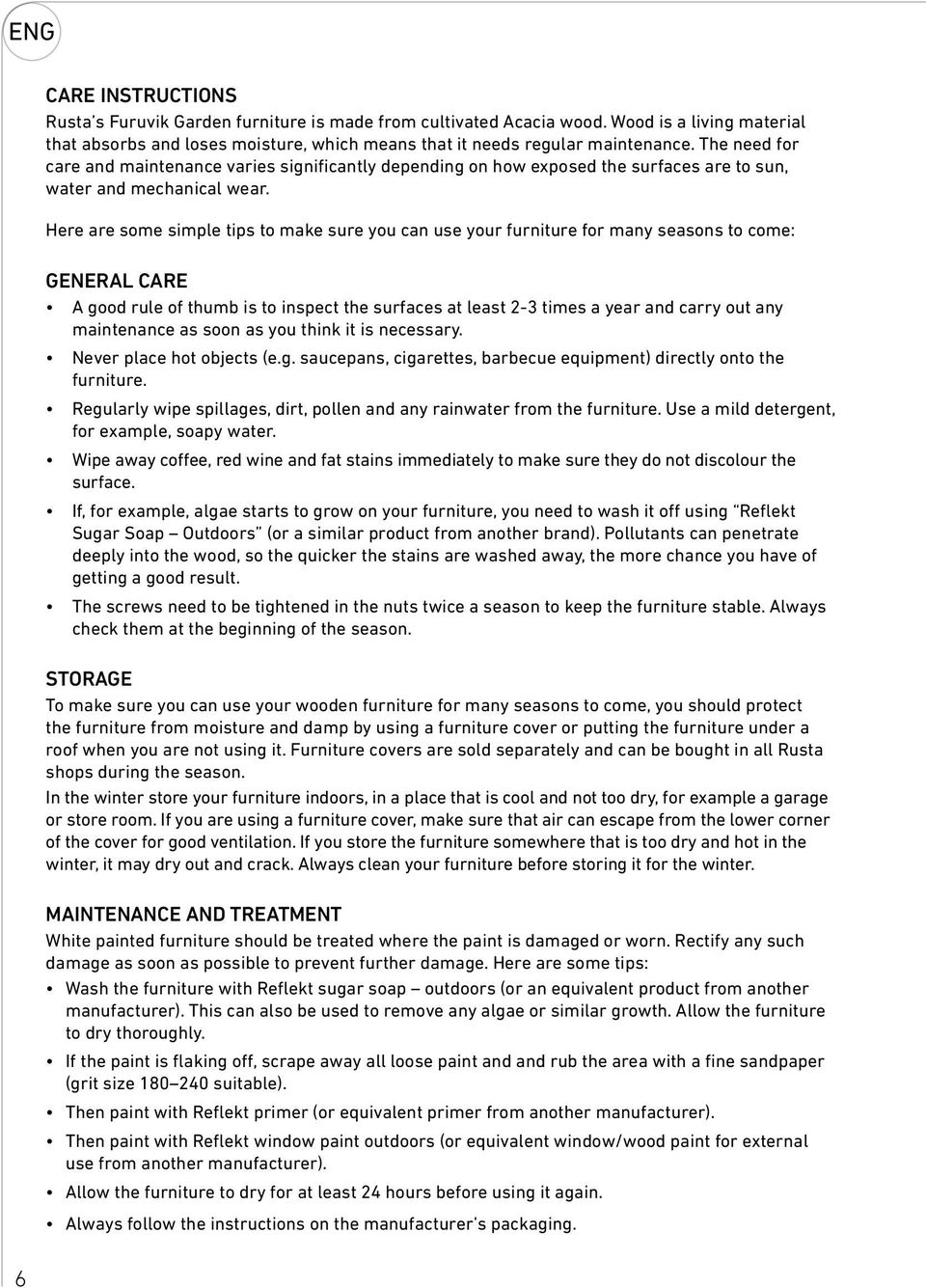 ENG

CARE INSTRUCTIONS

Rusta's Furuvik Garden furniture is made from cultivated Acacia wood. Wood is a living material that absorbs and loses moisture, which means that it needs regular maintenance. The need for care and maintenance varies significantly depending on how exposed the surfaces are to sun, water and mechanical wear.

Here are some simple tips to make sure you can use your furniture for many seasons to come:

GENERAL CARE

• A good rule of thumb is to inspect the surfaces at least 2-3 times a year and carry out any maintenance as soon as you think it is necessary.
• Never place hot objects (e.g. saucepans, cigarettes, barbecue equipment) directly onto the furniture.
• Regularly wipe spillages, dirt, pollen and any rainwater from the furniture. Use a mild detergent, for example, soapy water.
• Wipe away coffee, red wine and fat stains immediately to make sure they do not discolour the surface.
• If, for example, algae starts to grow on your furniture, you need to wash it off using "Reflekt Sugar Soap – Outdoors" (or a similar product from another brand). Pollutants can penetrate deeply into the wood, so the quicker the stains are washed away, the more chance you have of getting a good result.
• The screws need to be tightened in the nuts twice a season to keep the furniture stable. Always check them at the beginning of the season.

STORAGE

To make sure you can use your wooden furniture for many seasons to come, you should protect the furniture from moisture and damp by using a furniture cover or putting the furniture under a roof when you are not using it. Furniture covers are sold separately and can be bought in all Rusta shops during the season.

In the winter store your furniture indoors, in a place that is cool and not too dry, for example a garage or store room. If you are using a furniture cover, make sure that air can escape from the lower corner of the cover for good ventilation. If you store the furniture somewhere that is too dry and hot in the winter, it may dry out and crack. Always clean your furniture before storing it for the winter.

MAINTENANCE AND TREATMENT

White painted furniture should be treated where the paint is damaged or worn. Rectify any such damage as soon as possible to prevent further damage. Here are some tips:

• Wash the furniture with Reflekt sugar soap – outdoors (or an equivalent product from another manufacturer). This can also be used to remove any algae or similar growth. Allow the furniture to dry thoroughly.
• If the paint is flaking off, scrape away all loose paint and and rub the area with a fine sandpaper (grit size 180–240 suitable).
• Then paint with Reflekt primer (or equivalent primer from another manufacturer).
• Then paint with Reflekt window paint outdoors (or equivalent window/wood paint for external use from another manufacturer).
• Allow the furniture to dry for at least 24 hours before using it again.
• Always follow the instructions on the manufacturer's packaging.

6